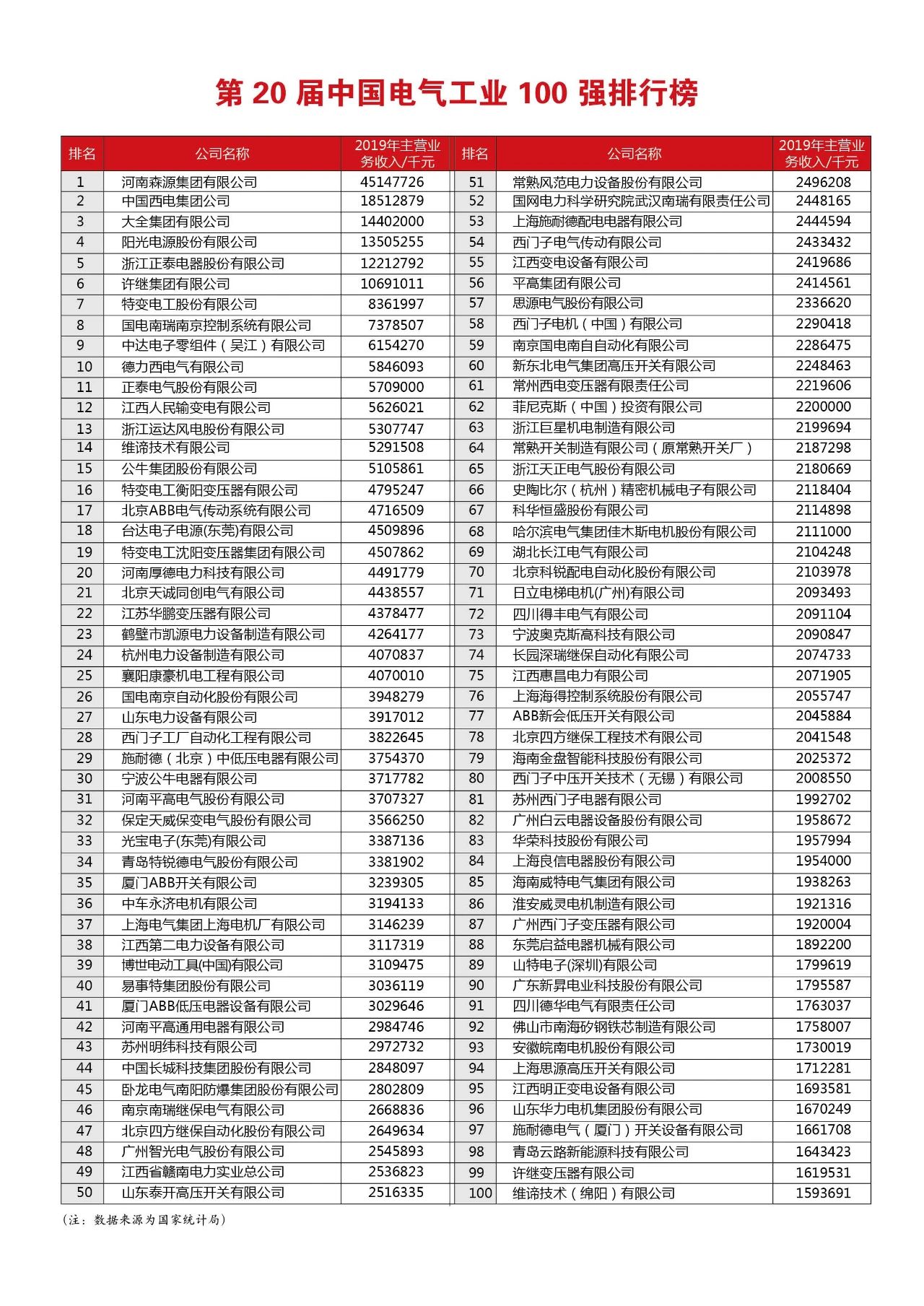 第 20 届中国电气工业 100 强排行榜

| 排名 | 公司名称 | 2019年主营业务收入/千元 |
|---|---|---|
| 1 | 河南森源集团有限公司 | 45147726 |
| 2 | 中国西电集团公司 | 18512879 |
| 3 | 大全集团有限公司 | 14402000 |
| 4 | 阳光电源股份有限公司 | 13505255 |
| 5 | 浙江正泰电器股份有限公司 | 12212792 |
| 6 | 许继集团有限公司 | 10691011 |
| 7 | 特变电工股份有限公司 | 8361997 |
| 8 | 国电南瑞南京控制系统有限公司 | 7378507 |
| 9 | 中达电子零组件（吴江）有限公司 | 6154270 |
| 10 | 德力西电气有限公司 | 5846093 |
| 11 | 正泰电气股份有限公司 | 5709000 |
| 12 | 江西人民输变电有限公司 | 5626021 |
| 13 | 浙江运达风电股份有限公司 | 5307747 |
| 14 | 维谛技术有限公司 | 5291508 |
| 15 | 公牛集团股份有限公司 | 5105861 |
| 16 | 特变电工衡阳变压器有限公司 | 4795247 |
| 17 | 北京ABB电气传动系统有限公司 | 4716509 |
| 18 | 台达电子电源(东莞)有限公司 | 4509896 |
| 19 | 特变电工沈阳变压器集团有限公司 | 4507862 |
| 20 | 河南厚德电力科技有限公司 | 4491779 |
| 21 | 北京天诚同创电气有限公司 | 4438557 |
| 22 | 江苏华鹏变压器有限公司 | 4378477 |
| 23 | 鹤壁市凯源电力设备制造有限公司 | 4264177 |
| 24 | 杭州电力设备制造有限公司 | 4070837 |
| 25 | 襄阳康豪机电工程有限公司 | 4070010 |
| 26 | 国电南京自动化股份有限公司 | 3948279 |
| 27 | 山东电力设备有限公司 | 3917012 |
| 28 | 西门子工厂自动化工程有限公司 | 3822645 |
| 29 | 施耐德（北京）中低压电器有限公司 | 3754370 |
| 30 | 宁波公牛电器有限公司 | 3717782 |
| 31 | 河南平高电气股份有限公司 | 3707327 |
| 32 | 保定天威保变电气股份有限公司 | 3566250 |
| 33 | 光宝电子(东莞)有限公司 | 3387136 |
| 34 | 青岛特锐德电气股份有限公司 | 3381902 |
| 35 | 厦门ABB开关有限公司 | 3239305 |
| 36 | 中车永济电机有限公司 | 3194133 |
| 37 | 上海电气集团上海电机厂有限公司 | 3146239 |
| 38 | 江西第二电力设备有限公司 | 3117319 |
| 39 | 博世电动工具(中国)有限公司 | 3109475 |
| 40 | 易事特集团股份有限公司 | 3036119 |
| 41 | 厦门ABB低压电器设备有限公司 | 3029646 |
| 42 | 河南平高通用电器有限公司 | 2984746 |
| 43 | 苏州明纬科技有限公司 | 2972732 |
| 44 | 中国长城科技集团股份有限公司 | 2848097 |
| 45 | 卧龙电气南阳防爆集团股份有限公司 | 2802809 |
| 46 | 南京南瑞继保电气有限公司 | 2668836 |
| 47 | 北京四方继保自动化股份有限公司 | 2649634 |
| 48 | 广州智光电气股份有限公司 | 2545893 |
| 49 | 江西省赣南电力实业总公司 | 2536823 |
| 50 | 山东泰开高压开关有限公司 | 2516335 |

| 排名 | 公司名称 | 2019年主营业务收入/千元 |
|---|---|---|
| 51 | 常熟风范电力设备股份有限公司 | 2496208 |
| 52 | 国网电力科学研究院武汉南瑞有限责任公司 | 2448165 |
| 53 | 上海施耐德配电电器有限公司 | 2444594 |
| 54 | 西门子电气传动有限公司 | 2433432 |
| 55 | 江西变电设备有限公司 | 2419686 |
| 56 | 平高集团有限公司 | 2414561 |
| 57 | 思源电气股份有限公司 | 2336620 |
| 58 | 西门子电机（中国）有限公司 | 2290418 |
| 59 | 南京国电南自自动化有限公司 | 2286475 |
| 60 | 新东北电气集团高压开关有限公司 | 2248463 |
| 61 | 常州西电变压器有限责任公司 | 2219606 |
| 62 | 菲尼克斯（中国）投资有限公司 | 2200000 |
| 63 | 浙江巨星机电制造有限公司 | 2199694 |
| 64 | 常熟开关制造有限公司（原常熟开关厂） | 2187298 |
| 65 | 浙江天正电气股份有限公司 | 2180669 |
| 66 | 史陶比尔（杭州）精密机械电子有限公司 | 2118404 |
| 67 | 科华恒盛股份有限公司 | 2114898 |
| 68 | 哈尔滨电气集团佳木斯电机股份有限公司 | 2111000 |
| 69 | 湖北长江电气有限公司 | 2104248 |
| 70 | 北京科锐配电自动化股份有限公司 | 2103978 |
| 71 | 日立电梯电机(广州)有限公司 | 2093493 |
| 72 | 四川得丰电气有限公司 | 2091104 |
| 73 | 宁波奥克斯高科技有限公司 | 2090847 |
| 74 | 长园深瑞继保自动化有限公司 | 2074733 |
| 75 | 江西惠昌电力有限公司 | 2071905 |
| 76 | 上海海得控制系统股份有限公司 | 2055747 |
| 77 | ABB新会低压开关有限公司 | 2045884 |
| 78 | 北京四方继保工程技术有限公司 | 2041548 |
| 79 | 海南金盘智能科技股份有限公司 | 2025372 |
| 80 | 西门子中压开关技术（无锡）有限公司 | 2008550 |
| 81 | 苏州西门子电器有限公司 | 1992702 |
| 82 | 广州白云电器设备股份有限公司 | 1958672 |
| 83 | 华荣科技股份有限公司 | 1957994 |
| 84 | 上海良信电器股份有限公司 | 1954000 |
| 85 | 海南威特电气集团有限公司 | 1938263 |
| 86 | 淮安威灵电机制造有限公司 | 1921316 |
| 87 | 广州西门子变压器有限公司 | 1920004 |
| 88 | 东莞启益电器机械有限公司 | 1892200 |
| 89 | 山特电子(深圳)有限公司 | 1799619 |
| 90 | 广东新昇电业科技股份有限公司 | 1795587 |
| 91 | 四川德华电气有限责任公司 | 1763037 |
| 92 | 佛山市南海矽钢铁芯制造有限公司 | 1758007 |
| 93 | 安徽皖南电机股份有限公司 | 1730019 |
| 94 | 上海思源高压开关有限公司 | 1712281 |
| 95 | 江西明正变电设备有限公司 | 1693581 |
| 96 | 山东华力电机集团股份有限公司 | 1670249 |
| 97 | 施耐德电气（厦门）开关设备有限公司 | 1661708 |
| 98 | 青岛云路新能源科技有限公司 | 1643423 |
| 99 | 许继变压器有限公司 | 1619531 |
| 100 | 维谛技术（绵阳）有限公司 | 1593691 |

（注：数据来源为国家统计局）